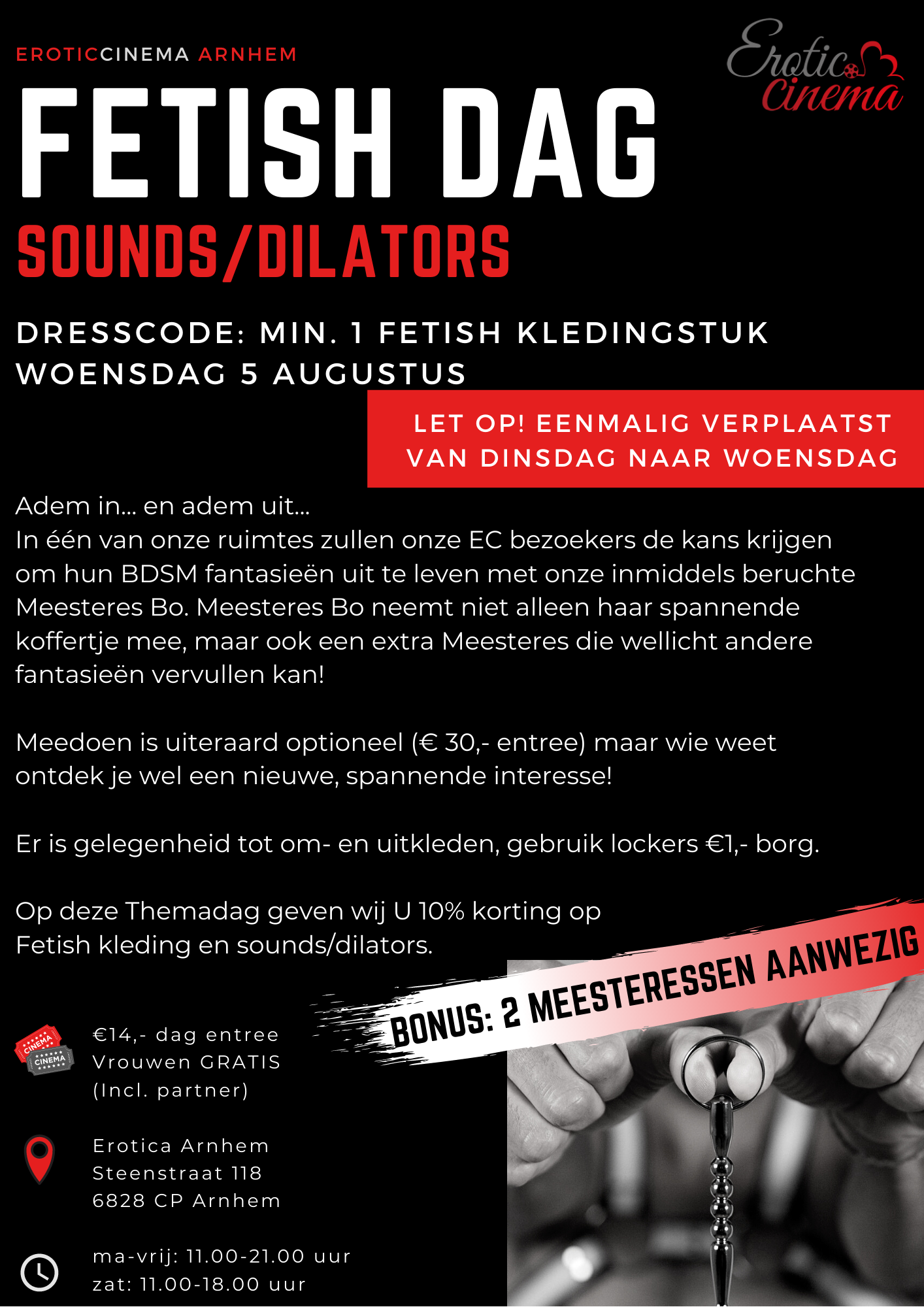 EROTICCINEMA ARNHEM

Erotic Cinema

FETISH DAG

SOUNDS/DILATORS

DRESSCODE: MIN. 1 FETISH KLEDINGSTUK
WOENSDAG 5 AUGUSTUS

LET OP! EENMALIG VERPLAATST VAN DINSDAG NAAR WOENSDAG

Adem in... en adem uit...
In één van onze ruimtes zullen onze EC bezoekers de kans krijgen om hun BDSM fantasieën uit te leven met onze inmiddels beruchte Meesteres Bo. Meesteres Bo neemt niet alleen haar spannende koffertje mee, maar ook een extra Meesteres die wellicht andere fantasieën vervullen kan!

Meedoen is uiteraard optioneel (€ 30,- entree) maar wie weet ontdek je wel een nieuwe, spannende interesse!

Er is gelegenheid tot om- en uitkleden, gebruik lockers €1,- borg.

Op deze Themadag geven wij U 10% korting op Fetish kleding en sounds/dilators.

BONUS: 2 MEESTERESSEN AANWEZIG

CINEMA CINEMA

€14,- dag entree
Vrouwen GRATIS
(Incl. partner)

Erotica Arnhem
Steenstraat 118
6828 CP Arnhem

ma-vrij: 11.00-21.00 uur
zat: 11.00-18.00 uur